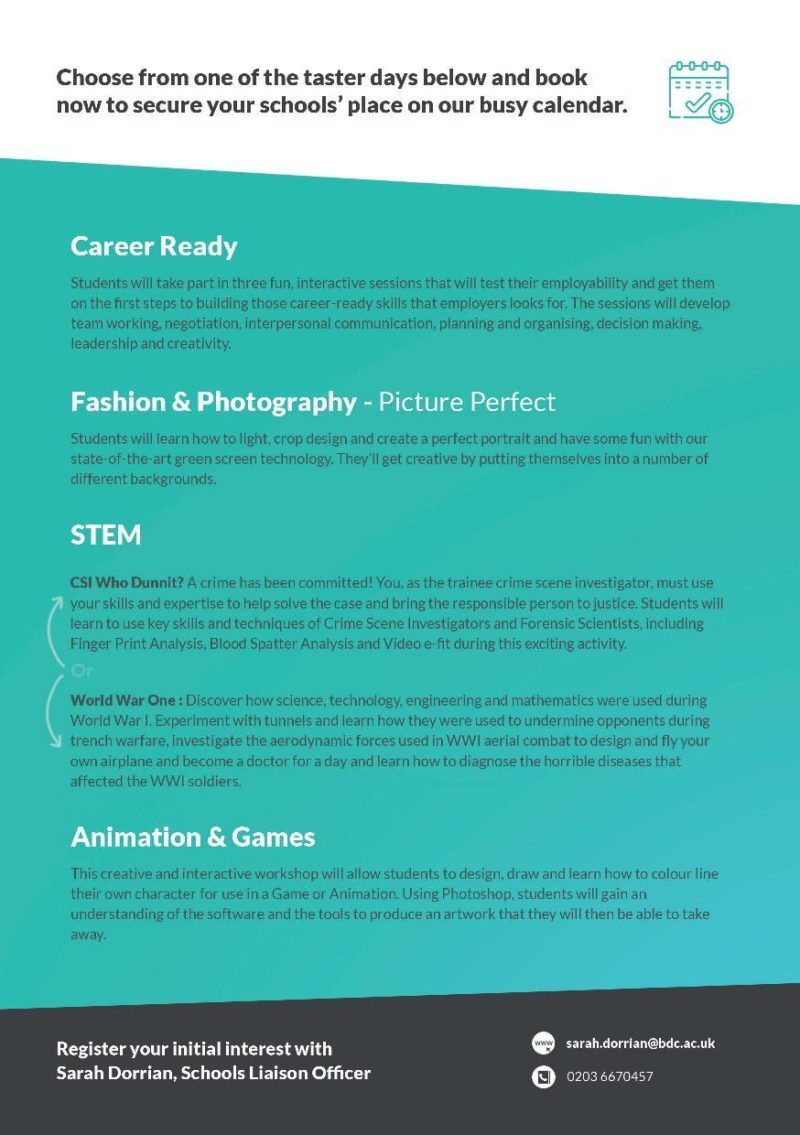 Choose from one of the taster days below and book now to secure your schools' place on our busy calendar.

Career Ready

Students will take part in three fun, interactive sessions that will test their employability and get them on the first steps to building those career-ready skills that employers looks for. The sessions will develop team working, negotiation, interpersonal communication, planning and organising, decision making, leadership and creativity.

Fashion & Photography - Picture Perfect

Students will learn how to light, crop design and create a perfect portrait and have some fun with our state-of-the-art green screen technology. They'll get creative by putting themselves into a number of different backgrounds.

STEM

CSI Who Dunnit? A crime has been committed! You, as the trainee crime scene investigator, must use your skills and expertise to help solve the case and bring the responsible person to justice. Students will learn to use key skills and techniques of Crime Scene Investigators and Forensic Scientists, including Finger Print Analysis, Blood Spatter Analysis and Video e-fit during this exciting activity.

Or

World War One : Discover how science, technology, engineering and mathematics were used during World War I. Experiment with tunnels and learn how they were used to undermine opponents during trench warfare, investigate the aerodynamic forces used in WWI aerial combat to design and fly your own airplane and become a doctor for a day and learn how to diagnose the horrible diseases that affected the WWI soldiers.

Animation & Games

This creative and interactive workshop will allow students to design, draw and learn how to colour line their own character for use in a Game or Animation. Using Photoshop, students will gain an understanding of the software and the tools to produce an artwork that they will then be able to take away.

Register your initial interest with Sarah Dorrian, Schools Liaison Officer

www sarah.dorrian@bdc.ac.uk

0203 6670457